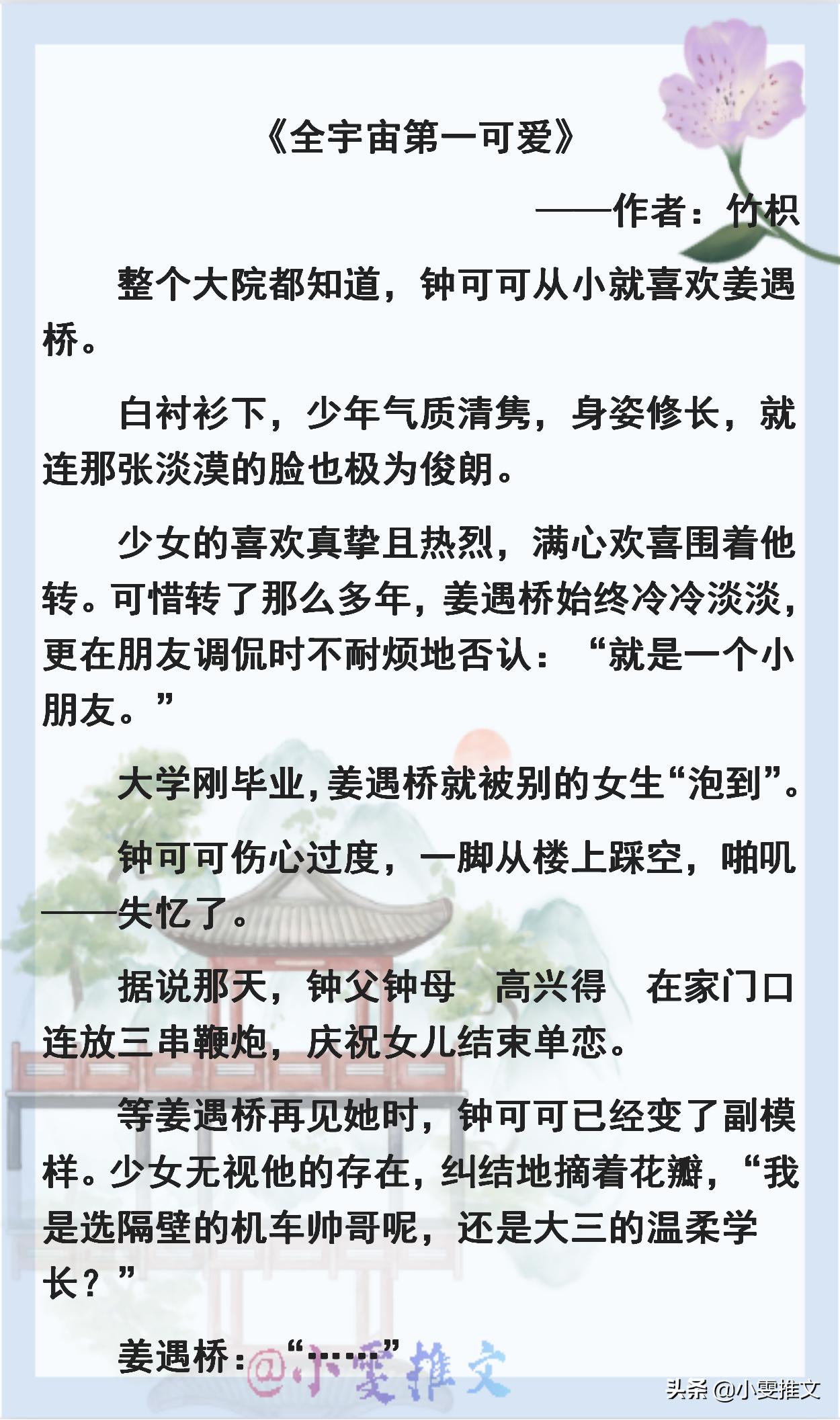 《全宇宙第一可爱》

——作者：竹枳

整个大院都知道，钟可可从小就喜欢姜遇桥。

白衬衫下，少年气质清隽，身姿修长，就连那张淡漠的脸也极为俊朗。

少女的喜欢真挚且热烈，满心欢喜围着他转。可惜转了那么多年，姜遇桥始终冷冷淡淡，更在朋友调侃时不耐烦地否认：“就是一个小朋友。”

大学刚毕业，姜遇桥就被别的女生“泡到”。

钟可可伤心过度，一脚从楼上踩空，啪叽——失忆了。

据说那天，钟父钟母 高兴得 在家门口连放三串鞭炮，庆祝女儿结束单恋。

等姜遇桥再见她时，钟可可已经变了副模样。少女无视他的存在，纠结地摘着花瓣，“我是选隔壁的机车帅哥呢，还是大三的温柔学长？”

姜遇桥：“……”

@小雯推文

头条 @小雯推文